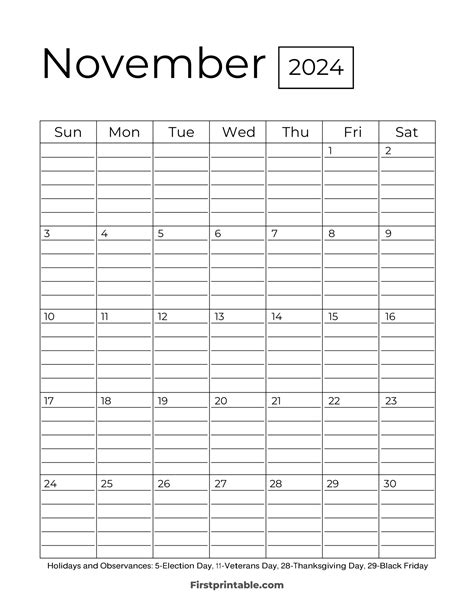 November 2024

| Sun | Mon | Tue | Wed | Thu | Fri | Sat |
|---|---|---|---|---|---|---|
| | | | | | 1 | 2 |
| 3 | 4 | 5 | 6 | 7 | 8 | 9 |
| 10 | 11 | 12 | 13 | 14 | 15 | 16 |
| 17 | 18 | 19 | 20 | 21 | 22 | 23 |
| 24 | 25 | 26 | 27 | 28 | 29 | 30 |

Holidays and Observances: 5-Election Day, 11-Veterans Day, 28-Thanksgiving Day, 29-Black Friday

Firstprintable.com